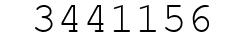 3441156